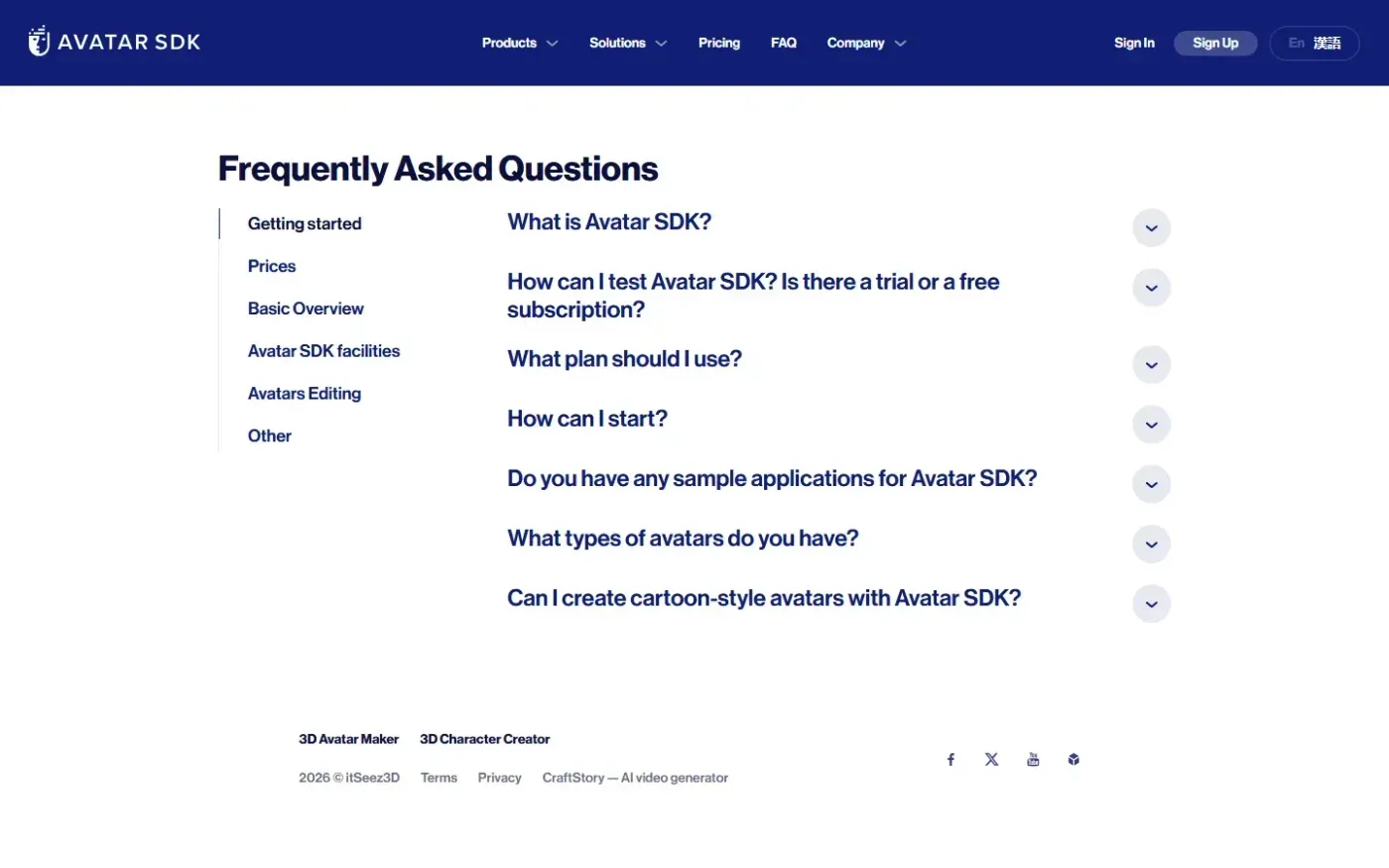 AVATAR SDK

Products Solutions Pricing FAQ Company

Sign In Sign Up En 漢語

Frequently Asked Questions

Getting started

Prices

Basic Overview

Avatar SDK facilities

Avatars Editing

Other

What is Avatar SDK?

How can I test Avatar SDK? Is there a trial or a free subscription?

What plan should I use?

How can I start?

Do you have any sample applications for Avatar SDK?

What types of avatars do you have?

Can I create cartoon-style avatars with Avatar SDK?

3D Avatar Maker 3D Character Creator

2026 © itSeez3D Terms Privacy CraftStory — AI video generator